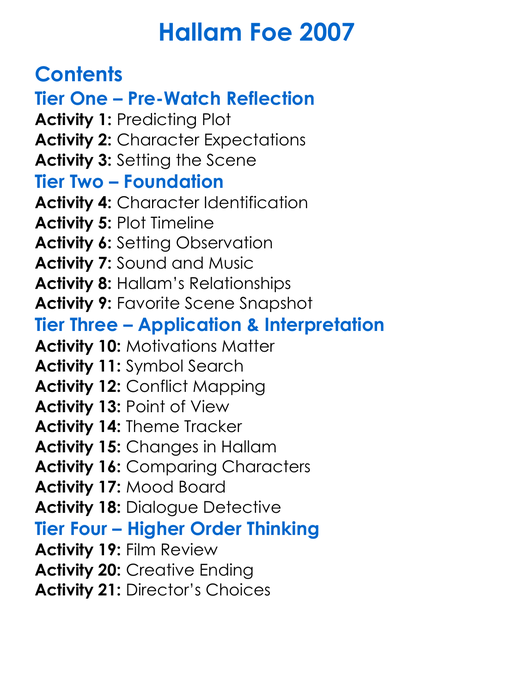 Hallam Foe 2007

Contents
Tier One – Pre-Watch Reflection
Activity 1: Predicting Plot
Activity 2: Character Expectations
Activity 3: Setting the Scene
Tier Two – Foundation
Activity 4: Character Identification
Activity 5: Plot Timeline
Activity 6: Setting Observation
Activity 7: Sound and Music
Activity 8: Hallam's Relationships
Activity 9: Favorite Scene Snapshot
Tier Three – Application & Interpretation
Activity 10: Motivations Matter
Activity 11: Symbol Search
Activity 12: Conflict Mapping
Activity 13: Point of View
Activity 14: Theme Tracker
Activity 15: Changes in Hallam
Activity 16: Comparing Characters
Activity 17: Mood Board
Activity 18: Dialogue Detective
Tier Four – Higher Order Thinking
Activity 19: Film Review
Activity 20: Creative Ending
Activity 21: Director's Choices